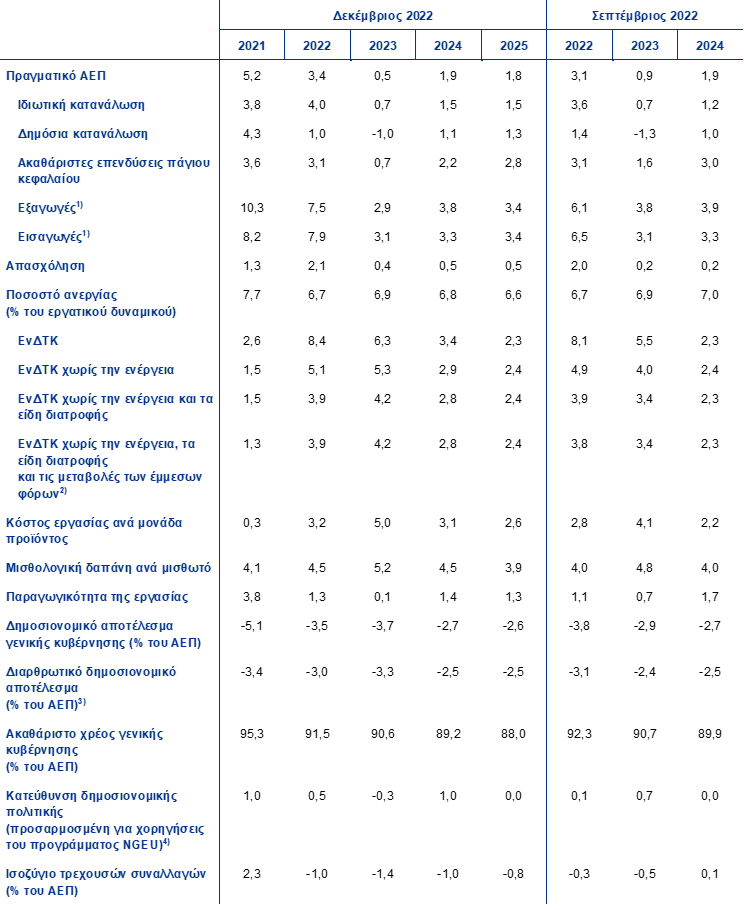 | | Δεκέμβριος 2022 | | | | | Σεπτέμβριος 2022 | | |
|---|---|---|---|---|---|---|---|---|
| | 2021 | 2022 | 2023 | 2024 | 2025 | 2022 | 2023 | 2024 |
| Πραγματικό ΑΕΠ | 5,2 | 3,4 | 0,5 | 1,9 | 1,8 | 3,1 | 0,9 | 1,9 |
| Ιδιωτική κατανάλωση | 3,8 | 4,0 | 0,7 | 1,5 | 1,5 | 3,6 | 0,7 | 1,2 |
| Δημόσια κατανάλωση | 4,3 | 1,0 | -1,0 | 1,1 | 1,3 | 1,4 | -1,3 | 1,0 |
| Ακαθάριστες επενδύσεις πάγιου κεφαλαίου | 3,6 | 3,1 | 0,7 | 2,2 | 2,8 | 3,1 | 1,6 | 3,0 |
| Εξαγωγές$^{1)}$ | 10,3 | 7,5 | 2,9 | 3,8 | 3,4 | 6,1 | 3,8 | 3,9 |
| Εισαγωγές$^{1)}$ | 8,2 | 7,9 | 3,1 | 3,3 | 3,4 | 6,5 | 3,1 | 3,3 |
| Απασχόληση | 1,3 | 2,1 | 0,4 | 0,5 | 0,5 | 2,0 | 0,2 | 0,2 |
| Ποσοστό ανεργίας (% του εργατικού δυναμικού) | 7,7 | 6,7 | 6,9 | 6,8 | 6,6 | 6,7 | 6,9 | 7,0 |
| ΕνΔΤΚ | 2,6 | 8,4 | 6,3 | 3,4 | 2,3 | 8,1 | 5,5 | 2,3 |
| ΕνΔΤΚ χωρίς την ενέργεια | 1,5 | 5,1 | 5,3 | 2,9 | 2,4 | 4,9 | 4,0 | 2,4 |
| ΕνΔΤΚ χωρίς την ενέργεια και τα είδη διατροφής | 1,5 | 3,9 | 4,2 | 2,8 | 2,4 | 3,9 | 3,4 | 2,3 |
| ΕνΔΤΚ χωρίς την ενέργεια, τα είδη διατροφής και τις μεταβολές των έμμεσων φόρων$^{2)}$ | 1,3 | 3,9 | 4,2 | 2,8 | 2,4 | 3,8 | 3,4 | 2,3 |
| Κόστος εργασίας ανά μονάδα προϊόντος | 0,3 | 3,2 | 5,0 | 3,1 | 2,6 | 2,8 | 4,1 | 2,2 |
| Μισθολογική δαπάνη ανά μισθωτό | 4,1 | 4,5 | 5,2 | 4,5 | 3,9 | 4,0 | 4,8 | 4,0 |
| Παραγωγικότητα της εργασίας | 3,8 | 1,3 | 0,1 | 1,4 | 1,3 | 1,1 | 0,7 | 1,7 |
| Δημοσιονομικό αποτέλεσμα γενικής κυβέρνησης (% του ΑΕΠ) | -5,1 | -3,5 | -3,7 | -2,7 | -2,6 | -3,8 | -2,9 | -2,7 |
| Διαρθρωτικό δημοσιονομικό αποτέλεσμα (% του ΑΕΠ)$^{3)}$ | -3,4 | -3,0 | -3,3 | -2,5 | -2,5 | -3,1 | -2,4 | -2,5 |
| Ακαθάριστο χρέος γενικής κυβέρνησης (% του ΑΕΠ) | 95,3 | 91,5 | 90,6 | 89,2 | 88,0 | 92,3 | 90,7 | 89,9 |
| Κατεύθυνση δημοσιονομικής πολιτικής (προσαρμοσμένη για χορηγήσεις του προγράμματος NGEU)$^{4)}$ | 1,0 | 0,5 | -0,3 | 1,0 | 0,0 | 0,1 | 0,7 | 0,0 |
| Ισοζύγιο τρεχουσών συναλλαγών (% του ΑΕΠ) | 2,3 | -1,0 | -1,4 | -1,0 | -0,8 | -0,3 | -0,5 | 0,1 |